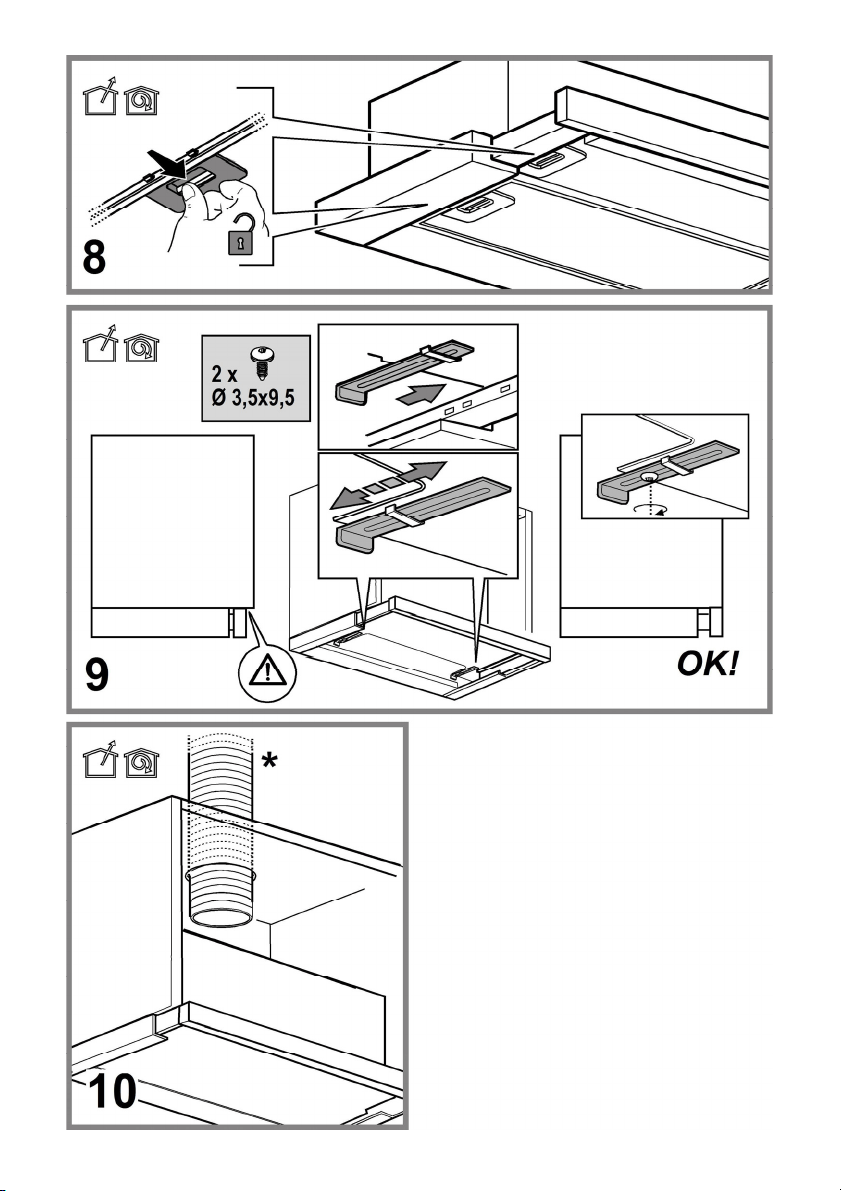 8

2 x
Ø 3,5x9,5

9

OK!

*

10